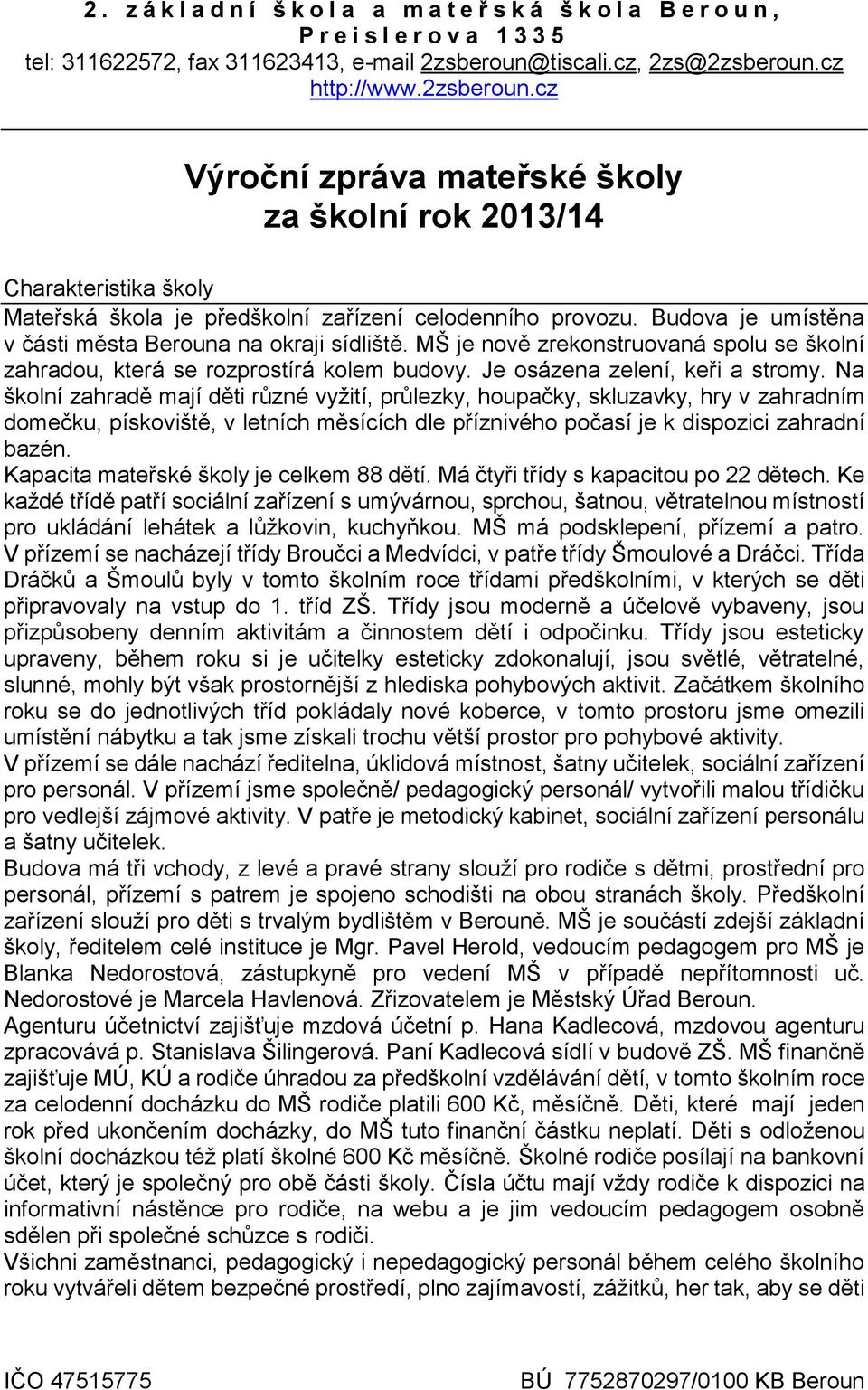 2. základní škola a mateřská škola Beroun, Preislerova 1335
tel: 311622572, fax 311623413, e-mail 2zsberoun@tiscali.cz, 2zs@2zsberoun.cz
http://www.2zsberoun.cz

Výroční zpráva mateřské školy
za školní rok 2013/14

Charakteristika školy

Mateřská škola je předškolní zařízení celodenního provozu. Budova je umístěna v části města Berouna na okraji sídliště. MŠ je nově zrekonstruovaná spolu se školní zahradou, která se rozprostírá kolem budovy. Je osázena zelení, keři a stromy. Na školní zahradě mají děti různé vyžití, průlezky, houpačky, skluzavky, hry v zahradním domečku, pískoviště, v letních měsících dle příznivého počasí je k dispozici zahradní bazén.
Kapacita mateřské školy je celkem 88 dětí. Má čtyři třídy s kapacitou po 22 dětech. Ke každé třídě patří sociální zařízení s umývárnou, sprchou, šatnou, větratelnou místností pro ukládání lehátek a lůžkovin, kuchyňkou. MŠ má podsklepení, přízemí a patro. V přízemí se nacházejí třídy Broučci a Medvídci, v patře třídy Šmoulové a Dráčci. Třída Dráčků a Šmoulů byly v tomto školním roce třídami předškolními, v kterých se děti připravovaly na vstup do 1. tříd ZŠ. Třídy jsou moderně a účelově vybaveny, jsou přizpůsobeny denním aktivitám a činnostem dětí i odpočinku. Třídy jsou esteticky upraveny, během roku si je učitelky esteticky zdokonalují, jsou světlé, větratelné, slunné, mohly být však prostornější z hlediska pohybových aktivit. Začátkem školního roku se do jednotlivých tříd pokládaly nové koberce, v tomto prostoru jsme omezili umístění nábytku a tak jsme získali trochu větší prostor pro pohybové aktivity.
V přízemí se dále nachází ředitelna, úklidová místnost, šatny učitelek, sociální zařízení pro personál. V přízemí jsme společně/ pedagogický personál/ vytvořili malou třídičku pro vedlejší zájmové aktivity. V patře je metodický kabinet, sociální zařízení personálu a šatny učitelek.
Budova má tři vchody, z levé a pravé strany slouží pro rodiče s dětmi, prostřední pro personál, přízemí s patrem je spojeno schodišti na obou stranách školy. Předškolní zařízení slouží pro děti s trvalým bydlištěm v Berouně. MŠ je součástí zdejší základní školy, ředitelem celé instituce je Mgr. Pavel Herold, vedoucím pedagogem pro MŠ je Blanka Nedorostová, zástupkyně pro vedení MŠ v případě nepřítomnosti uč. Nedorostové je Marcela Havlenová. Zřizovatelem je Městský Úřad Beroun.
Agenturu účetnictví zajišťuje mzdová účetní p. Hana Kadlecová, mzdovou agenturu zpracovává p. Stanislava Šilingerová. Paní Kadlecová sídlí v budově ZŠ. MŠ finančně zajišťuje MÚ, KÚ a rodiče úhradou za předškolní vzdělávání dětí, v tomto školním roce za celodenní docházku do MŠ rodiče platili 600 Kč, měsíčně. Děti, které mají jeden rok před ukončením docházky, do MŠ tuto finanční částku neplatí. Děti s odloženou školní docházkou též platí školné 600 Kč měsíčně. Školné rodiče posílají na bankovní účet, který je společný pro obě části školy. Čísla účtu mají vždy rodiče k dispozici na informativní nástěnce pro rodiče, na webu a je jim vedoucím pedagogem osobně sdělen při společné schůzce s rodiči.
Všichni zaměstnanci, pedagogický i nepedagogický personál během celého školního roku vytvářeli dětem bezpečné prostředí, plno zajímavostí, zážitků, her tak, aby se děti

IČO 47515775 BÚ 7752870297/0100 KB Beroun